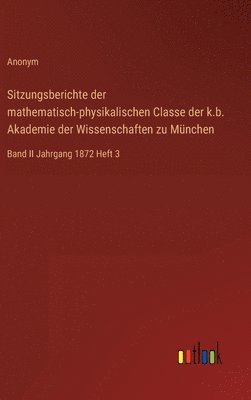 Anonym

Sitzungsberichte der mathematisch-physikalischen Classe der k.b. Akademie der Wissenschaften zu München

Band II Jahrgang 1872 Heft 3

outlook